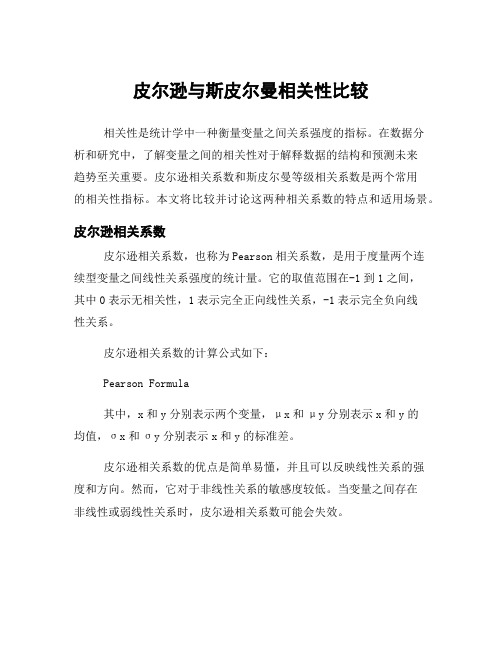 皮尔逊与斯皮尔曼相关性比较

相关性是统计学中一种衡量变量之间关系强度的指标。在数据分析和研究中，了解变量之间的相关性对于解释数据的结构和预测未来趋势至关重要。皮尔逊相关系数和斯皮尔曼等级相关系数是两个常用的相关性指标。本文将比较并讨论这两种相关系数的特点和适用场景。

皮尔逊相关系数

皮尔逊相关系数，也称为Pearson相关系数，是用于度量两个连续型变量之间线性关系强度的统计量。它的取值范围在-1到1之间，其中0表示无相关性，1表示完全正向线性关系，-1表示完全负向线性关系。

皮尔逊相关系数的计算公式如下：

Pearson Formula

其中，x和y分别表示两个变量，μx和μy分别表示x和y的均值，σx和σy分别表示x和y的标准差。

皮尔逊相关系数的优点是简单易懂，并且可以反映线性关系的强度和方向。然而，它对于非线性关系的敏感度较低。当变量之间存在非线性或弱线性关系时，皮尔逊相关系数可能会失效。